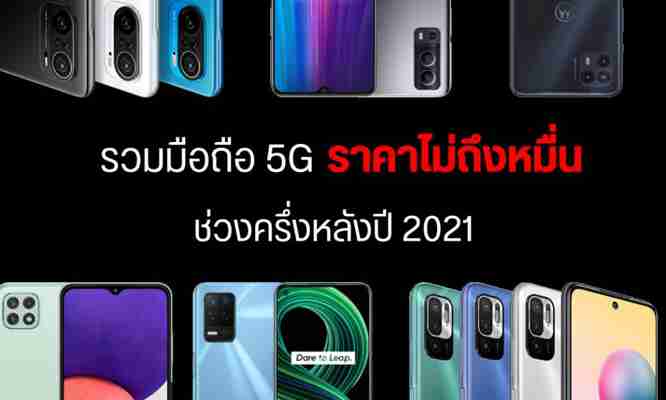 รวมมือถือ 5G ราคาไม่ถึงหมื่น

ช่วงครึ่งหลังปี 2021

Dare to Leap.